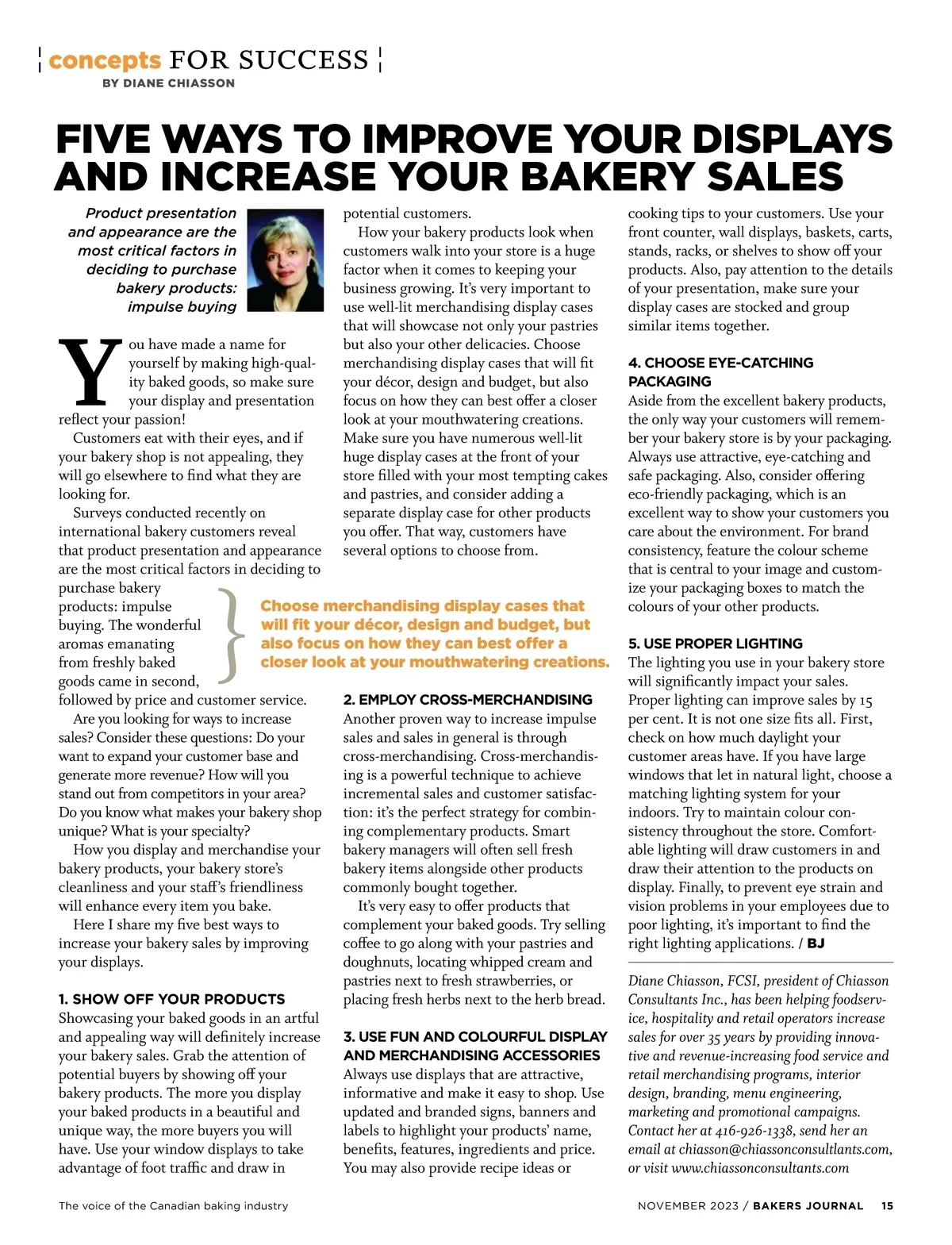 concepts FOR SUCCESS
BY DIANE CHIASSON

FIVE WAYS TO IMPROVE YOUR DISPLAYS AND INCREASE YOUR BAKERY SALES

Product presentation and appearance are the most critical factors in deciding to purchase bakery products: impulse buying

You have made a name for yourself by making high-quality baked goods, so make sure your display and presentation reflect your passion!

Customers eat with their eyes, and if your bakery shop is not appealing, they will go elsewhere to find what they are looking for.

Surveys conducted recently on international bakery customers reveal that product presentation and appearance are the most critical factors in deciding to purchase bakery products: impulse buying. The wonderful aromas emanating from freshly baked goods came in second, followed by price and customer service.

Are you looking for ways to increase sales? Consider these questions: Do your want to expand your customer base and generate more revenue? How will you stand out from competitors in your area? Do you know what makes your bakery shop unique? What is your specialty?

How you display and merchandise your bakery products, your bakery store's cleanliness and your staff's friendliness will enhance every item you bake.

Here I share my five best ways to increase your bakery sales by improving your displays.

1. SHOW OFF YOUR PRODUCTS
Showcasing your baked goods in an artful and appealing way will definitely increase your bakery sales. Grab the attention of potential buyers by showing off your bakery products. The more you display your baked products in a beautiful and unique way, the more buyers you will have. Use your window displays to take advantage of foot traffic and draw in potential customers.

How your bakery products look when customers walk into your store is a huge factor when it comes to keeping your business growing. It's very important to use well-lit merchandising display cases that will showcase not only your pastries but also your other delicacies. Choose merchandising display cases that will fit your décor, design and budget, but also focus on how they can best offer a closer look at your mouthwatering creations. Make sure you have numerous well-lit huge display cases at the front of your store filled with your most tempting cakes and pastries, and consider adding a separate display case for other products you offer. That way, customers have several options to choose from.

Choose merchandising display cases that will fit your décor, design and budget, but also focus on how they can best offer a closer look at your mouthwatering creations.

2. EMPLOY CROSS-MERCHANDISING
Another proven way to increase impulse sales and sales in general is through cross-merchandising. Cross-merchandising is a powerful technique to achieve incremental sales and customer satisfaction: it's the perfect strategy for combining complementary products. Smart bakery managers will often sell fresh bakery items alongside other products commonly bought together.

It's very easy to offer products that complement your baked goods. Try selling coffee to go along with your pastries and doughnuts, locating whipped cream and pastries next to fresh strawberries, or placing fresh herbs next to the herb bread.

3. USE FUN AND COLOURFUL DISPLAY AND MERCHANDISING ACCESSORIES
Always use displays that are attractive, informative and make it easy to shop. Use updated and branded signs, banners and labels to highlight your products' name, benefits, features, ingredients and price. You may also provide recipe ideas or cooking tips to your customers. Use your front counter, wall displays, baskets, carts, stands, racks, or shelves to show off your products. Also, pay attention to the details of your presentation, make sure your display cases are stocked and group similar items together.

4. CHOOSE EYE-CATCHING PACKAGING
Aside from the excellent bakery products, the only way your customers will remember your bakery store is by your packaging. Always use attractive, eye-catching and safe packaging. Also, consider offering eco-friendly packaging, which is an excellent way to show your customers you care about the environment. For brand consistency, feature the colour scheme that is central to your image and customize your packaging boxes to match the colours of your other products.

5. USE PROPER LIGHTING
The lighting you use in your bakery store will significantly impact your sales. Proper lighting can improve sales by 15 per cent. It is not one size fits all. First, check on how much daylight your customer areas have. If you have large windows that let in natural light, choose a matching lighting system for your indoors. Try to maintain colour consistency throughout the store. Comfortable lighting will draw customers in and draw their attention to the products on display. Finally, to prevent eye strain and vision problems in your employees due to poor lighting, it's important to find the right lighting applications. / BJ

Diane Chiasson, FCSI, president of Chiasson Consultants Inc., has been helping foodservice, hospitality and retail operators increase sales for over 35 years by providing innovative and revenue-increasing food service and retail merchandising programs, interior design, branding, menu engineering, marketing and promotional campaigns. Contact her at 416-926-1338, send her an email at chiasson@chiassonconsultlants.com, or visit www.chiassonconsultants.com

The voice of the Canadian baking industry

NOVEMBER 2023 / BAKERS JOURNAL 15